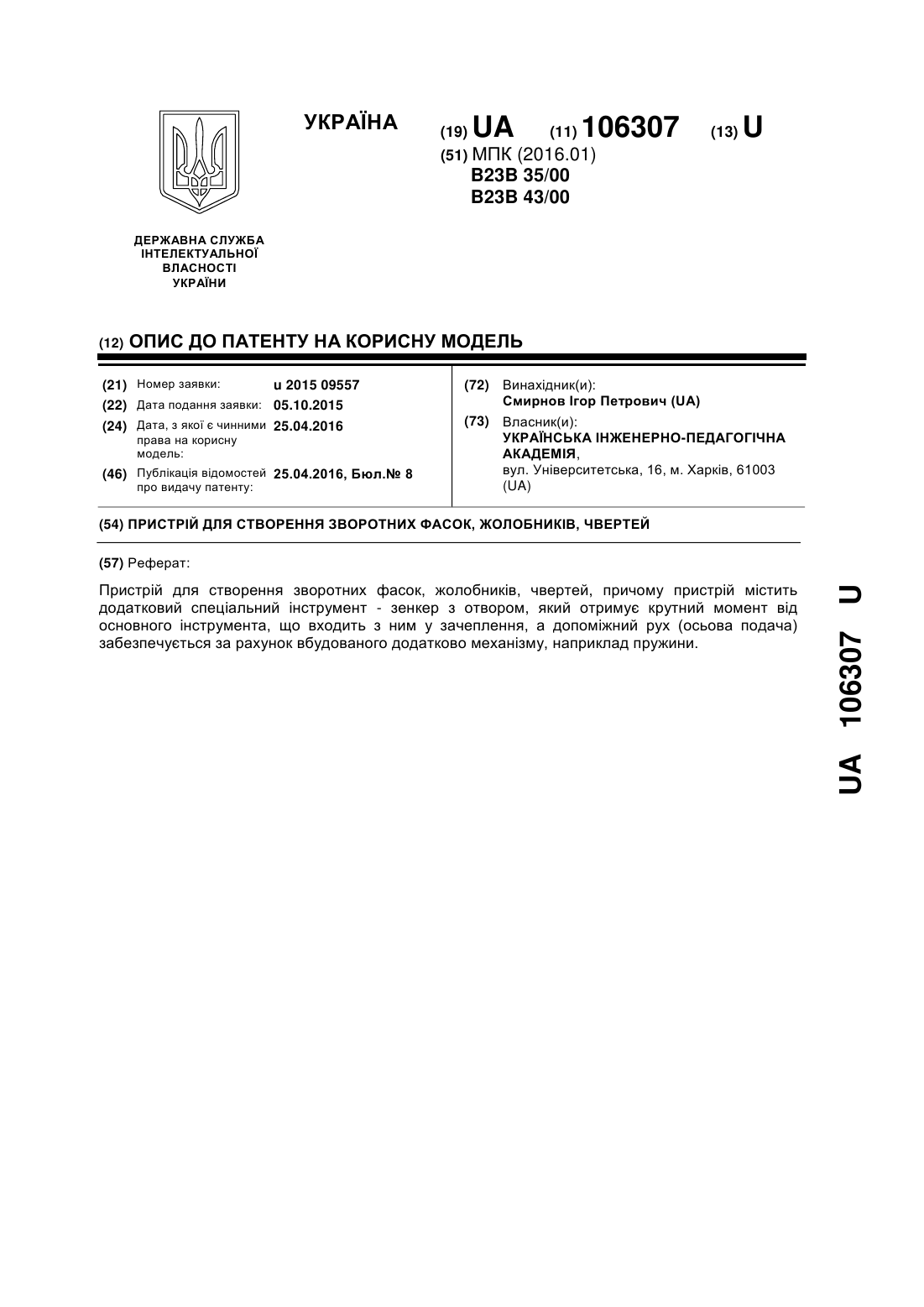 УКРАЇНА

(19) UA (11) 106307 (13) U

(51) МПК (2016.01)
B23B 35/00
B23B 43/00

ДЕРЖАВНА СЛУЖБА ІНТЕЛЕКТУАЛЬНОЇ ВЛАСНОСТІ УКРАЇНИ

(12) ОПИС ДО ПАТЕНТУ НА КОРИСНУ МОДЕЛЬ

(21) Номер заявки: u 2015 09557
(22) Дата подання заявки: 05.10.2015
(24) Дата, з якої є чинними права на корисну модель: 25.04.2016
(46) Публікація відомостей про видачу патенту: 25.04.2016, Бюл.№ 8

(72) Винахідник(и):
Смирнов Ігор Петрович (UA)
(73) Власник(и):
УКРАЇНСЬКА ІНЖЕНЕРНО-ПЕДАГОГІЧНА АКАДЕМІЯ,
вул. Університетська, 16, м. Харків, 61003 (UA)

(54) ПРИСТРІЙ ДЛЯ СТВОРЕННЯ ЗВОРОТНИХ ФАСОК, ЖОЛОБНИКІВ, ЧВЕРТЕЙ

(57) Реферат:

Пристрій для створення зворотних фасок, жолобників, чвертей, причому пристрій містить додатковий спеціальний інструмент - зенкер з отвором, який отримує крутний момент від основного інструмента, що входить з ним у зачеплення, а допоміжний рух (осьова подача) забезпечується за рахунок вбудованого додатково механізму, наприклад пружини.

UA 106307 U